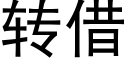 转借